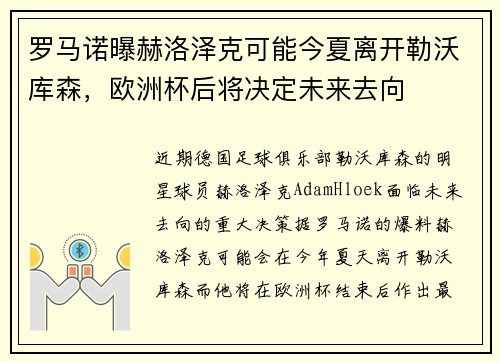 罗马诺曝赫洛泽克可能今夏离开勒沃库森，欧洲杯后将决定未来去向

近期德国足球俱乐部勒沃库森的明星球员赫洛泽克AdamHloek面临未来去向的重大决策据罗马诺的爆料赫洛泽克可能会在今年夏天离开勒沃库森而他将在欧洲杯结束后作出最